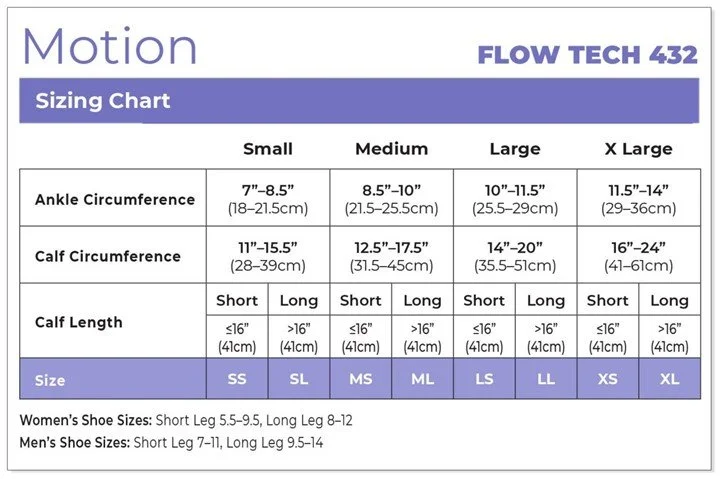 Motion

FLOW TECH 432

Sizing Chart

| | Small | | Medium | | Large | | X Large | |
|---|---|---|---|---|---|---|---|---|
| Ankle Circumference | 7”–8.5” (18–21.5cm) | | 8.5”–10” (21.5–25.5cm) | | 10”–11.5” (25.5–29cm) | | 11.5”–14” (29–36cm) | |
| Calf Circumference | 11”–15.5” (28–39cm) | | 12.5”–17.5” (31.5–45cm) | | 14”–20” (35.5–51cm) | | 16”–24” (41–61cm) | |
| Calf Length | Short | Long | Short | Long | Short | Long | Short | Long |
| | ≤16” (41cm) | >16” (41cm) | ≤16” (41cm) | >16” (41cm) | ≤16” (41cm) | >16” (41cm) | ≤16” (41cm) | >16” (41cm) |
| Size | SS | SL | MS | ML | LS | LL | XS | XL |

Women’s Shoe Sizes: Short Leg 5.5–9.5, Long Leg 8–12

Men’s Shoe Sizes: Short Leg 7–11, Long Leg 9.5–14